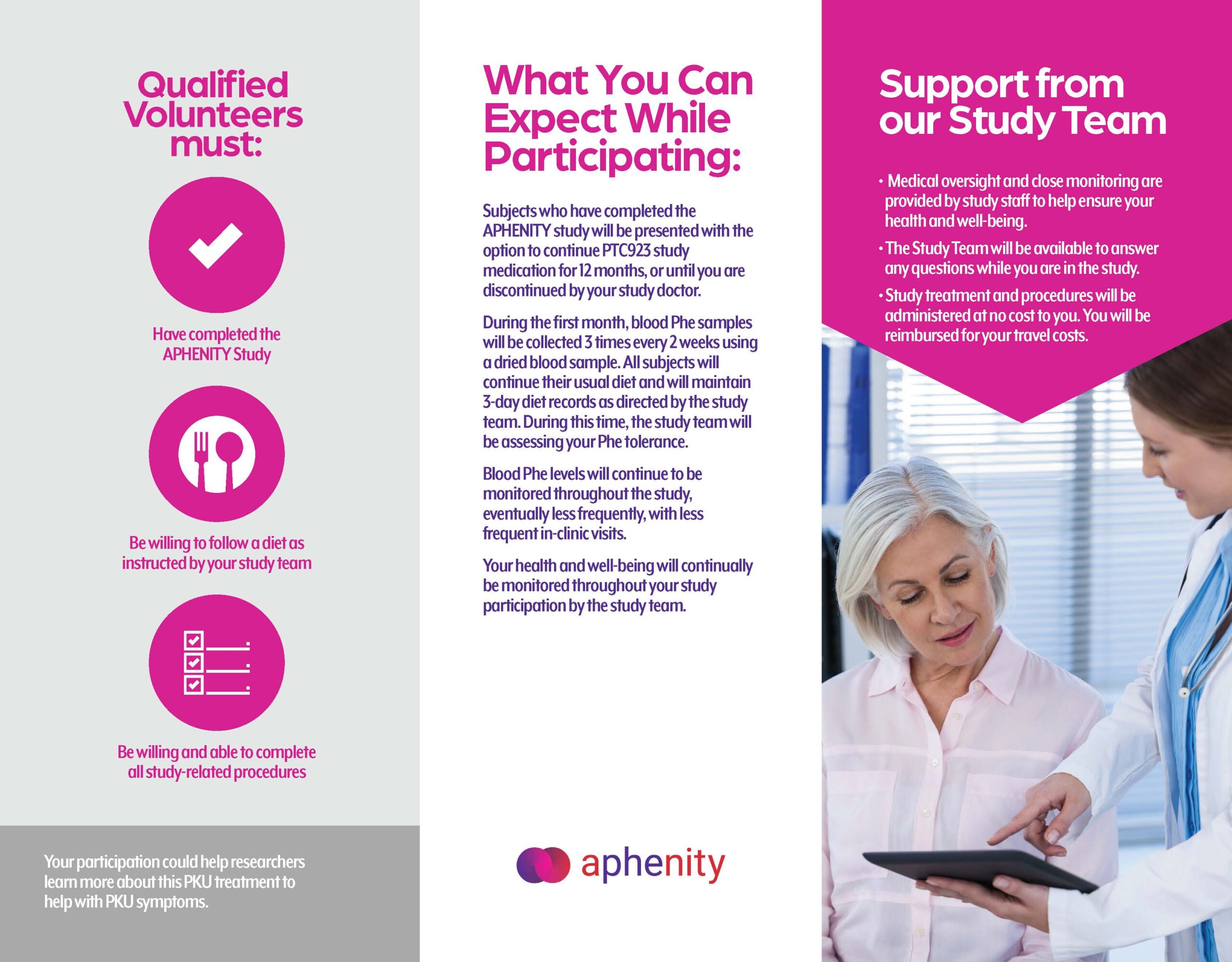 Qualified Volunteers must:

Have completed the APHENITY Study

Be willing to follow a diet as instructed by your study team

Be willing and able to complete all study-related procedures

Your participation could help researchers learn more about this PKU treatment to help with PKU symptoms.

What You Can Expect While Participating:

Subjects who have completed the APHENITY study will be presented with the option to continue PTC923 study medication for 12 months, or until you are discontinued by your study doctor.

During the first month, blood Phe samples will be collected 3 times every 2 weeks using a dried blood sample. All subjects will continue their usual diet and will maintain 3-day diet records as directed by the study team. During this time, the study team will be assessing your Phe tolerance.

Blood Phe levels will continue to be monitored throughout the study, eventually less frequently, with less frequent in-clinic visits.

Your health and well-being will continually be monitored throughout your study participation by the study team.

aphenity

Support from our Study Team

• Medical oversight and close monitoring are provided by study staff to help ensure your health and well-being.

• The Study Team will be available to answer any questions while you are in the study.

• Study treatment and procedures will be administered at no cost to you. You will be reimbursed for your travel costs.